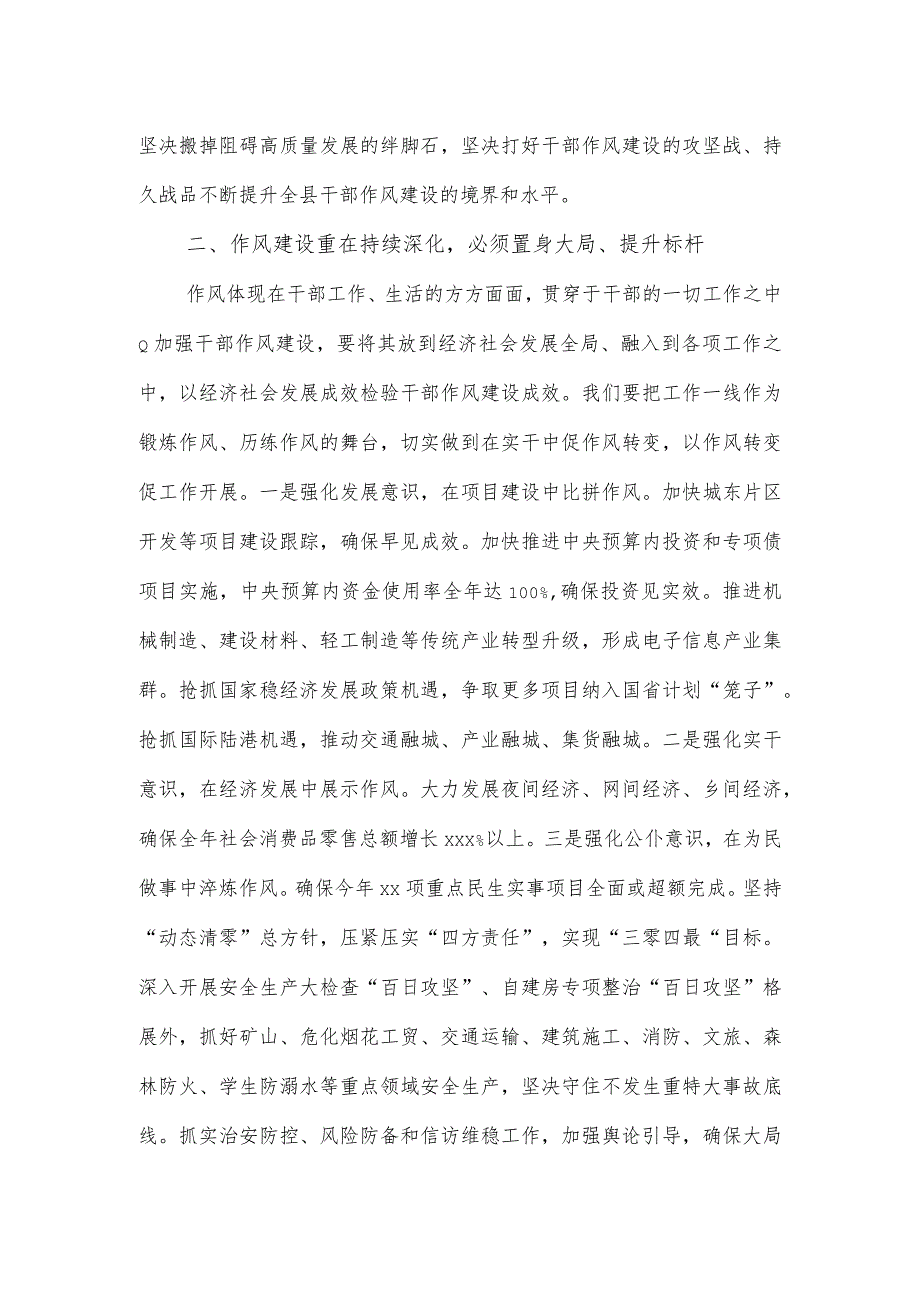 坚决搬掉阻碍高质量发展的绊脚石，坚决打好干部作风建设的攻坚战、持久战品不断提升全县干部作风建设的境界和水平。

二、作风建设重在持续深化，必须置身大局、提升标杆

作风体现在干部工作、生活的方方面面，贯穿于干部的一切工作之中Q加强干部作风建设，要将其放到经济社会发展全局、融入到各项工作之中，以经济社会发展成效检验干部作风建设成效。我们要把工作一线作为锻炼作风、历练作风的舞台，切实做到在实干中促作风转变，以作风转变促工作开展。一是强化发展意识，在项目建设中比拼作风。加快城东片区开发等项目建设跟踪，确保早见成效。加快推进中央预算内投资和专项债项目实施，中央预算内资金使用率全年达100%,确保投资见实效。推进机械制造、建设材料、轻工制造等传统产业转型升级，形成电子信息产业集群。抢抓国家稳经济发展政策机遇，争取更多项目纳入国省计划“笼子”。抢抓国际陆港机遇，推动交通融城、产业融城、集货融城。二是强化实干意识，在经济发展中展示作风。大力发展夜间经济、网间经济、乡间经济，确保全年社会消费品零售总额增长xxx%以上。三是强化公仆意识，在为民做事中淬炼作风。确保今年xx项重点民生实事项目全面或超额完成。坚持“动态清零”总方针，压紧压实“四方责任”，实现“三零四最“目标。深入开展安全生产大检查“百日攻坚”、自建房专项整治“百日攻坚”格展外，抓好矿山、危化烟花工贸、交通运输、建筑施工、消防、文旅、森林防火、学生防溺水等重点领域安全生产，坚决守住不发生重特大事故底线。抓实治安防控、风险防备和信访维稳工作，加强舆论引导，确保大局